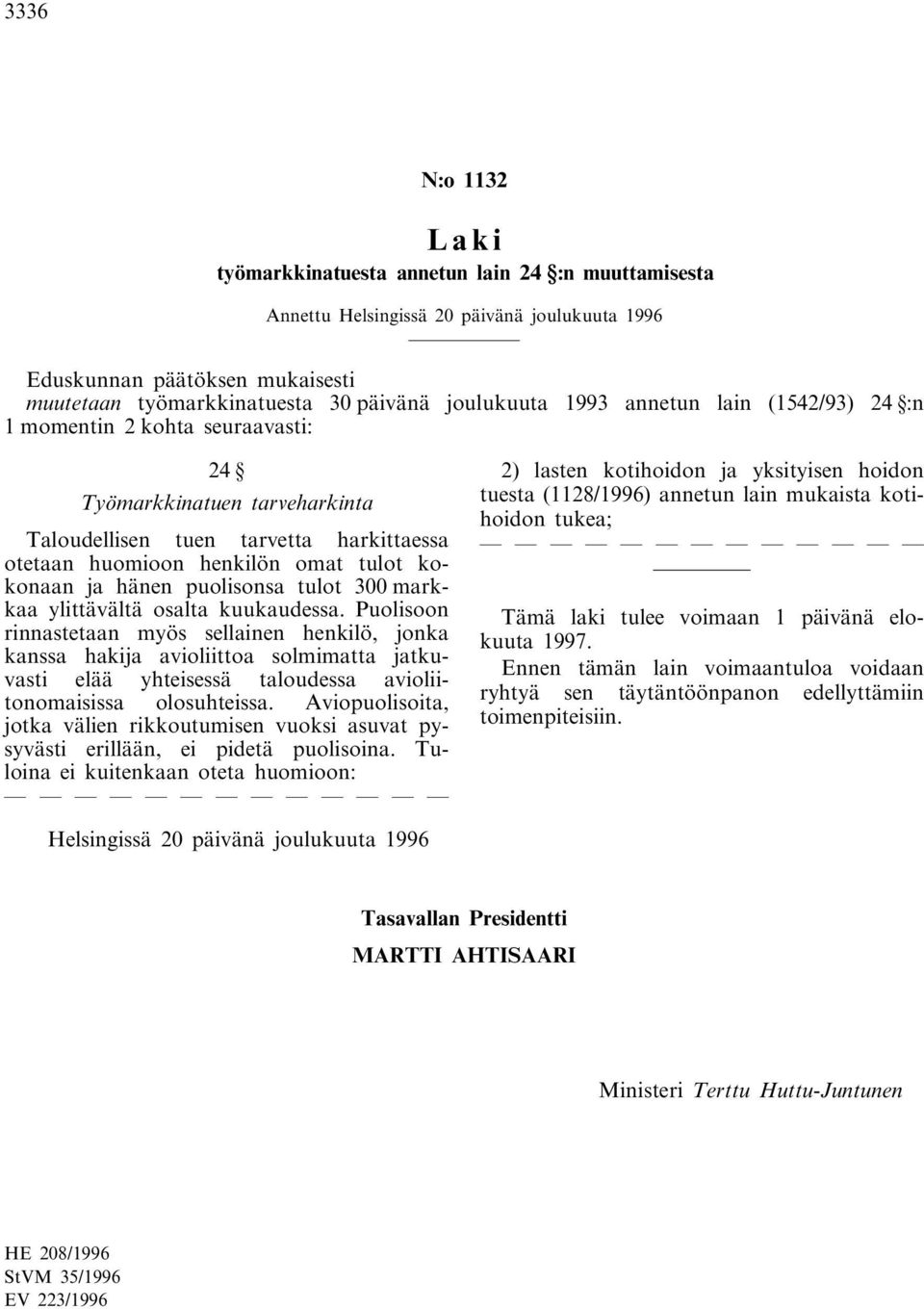 3336

N:o 1132

Laki
työmarkkinatuesta annetun lain 24 §:n muuttamisesta

Annettu Helsingissä 20 päivänä joulukuuta 1996

Eduskunnan päätöksen mukaisesti
muutetaan työmarkkinatuesta 30 päivänä joulukuuta 1993 annetun lain (1542/93) 24 §:n 1 momentin 2 kohta seuraavasti:

24 §
Työmarkkinatuen tarveharkinta

Taloudellisen tuen tarvetta harkittaessa otetaan huomioon henkilön omat tulot kokonaan ja hänen puolisonsa tulot 300 markkaa ylittävältä osalta kuukaudessa. Puolisoon rinnastetaan myös sellainen henkilö, jonka kanssa hakija avioliittoa solmimatta jatkuvasti elää yhteisessä taloudessa avioliitonomaisissa olosuhteissa. Aviopuolisoita, jotka välien rikkoutumisen vuoksi asuvat pysyvästi erillään, ei pidetä puolisoina. Tuloina ei kuitenkaan oteta huomioon:

— — — — — — — — — — — — —

2) lasten kotihoidon ja yksityisen hoidon tuesta (1128/1996) annetun lain mukaista kotihoidon tukea;

— — — — — — — — — — — — —

Tämä laki tulee voimaan 1 päivänä elokuuta 1997.

Ennen tämän lain voimaantuloa voidaan ryhtyä sen täytäntöönpanon edellyttämiin toimenpiteisiin.

Helsingissä 20 päivänä joulukuuta 1996

Tasavallan Presidentti
MARTTI AHTISAARI

Ministeri Terttu Huttu-Juntunen

HE 208/1996
StVM 35/1996
EV 223/1996